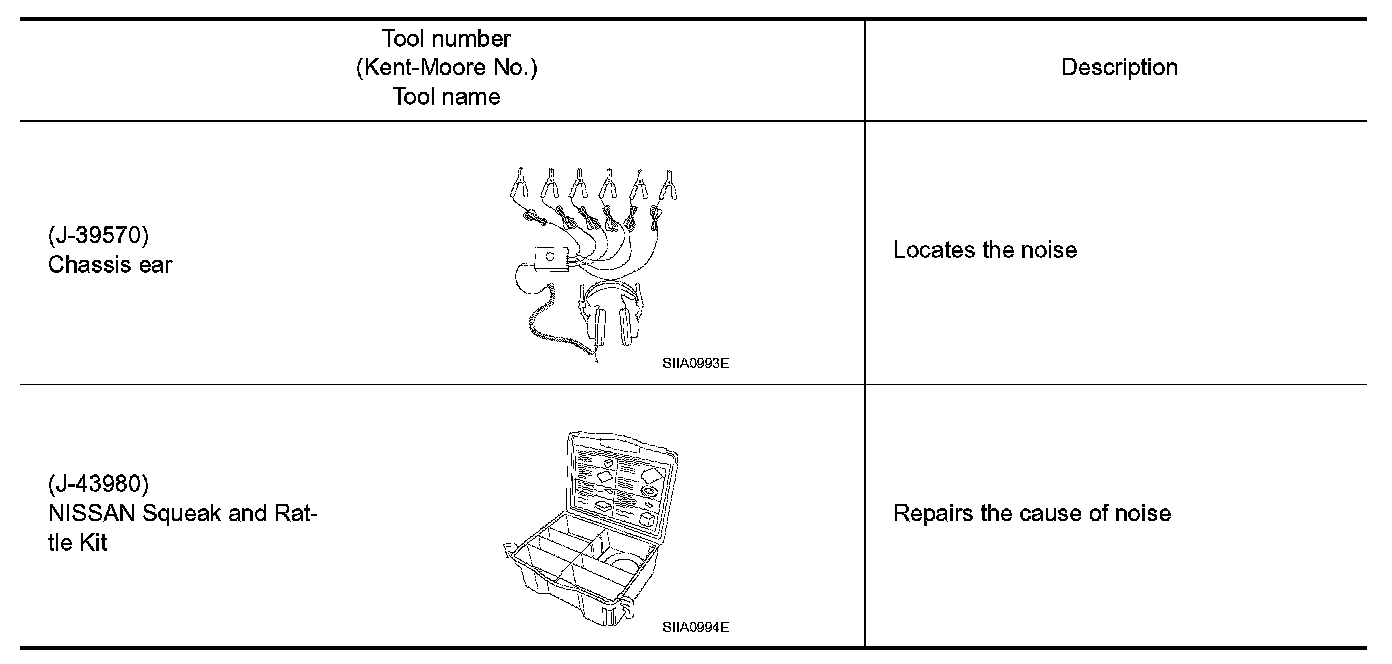 | Tool number (Kent-Moore No.) Tool name | Description |
|---|---|
| (J-39570) Chassis ear SIIA0993E | Locates the noise |
| (J-43980) NISSAN Squeak and Rattle Kit SIIA0994E | Repairs the cause of noise |